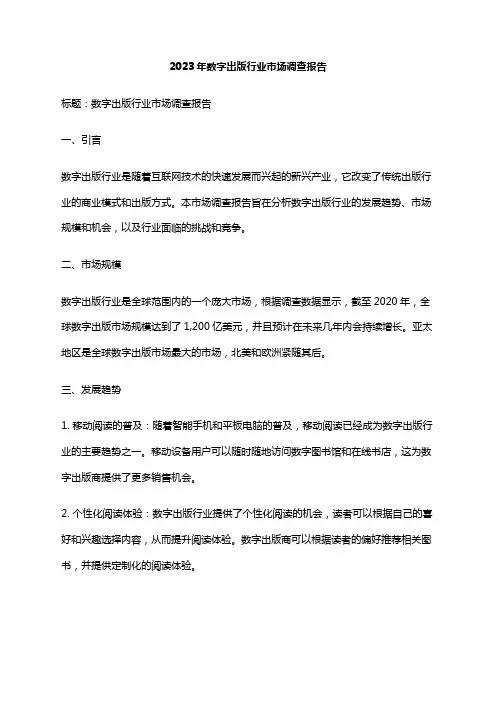 2023年数字出版行业市场调查报告

标题：数字出版行业市场调查报告

一、引言

数字出版行业是随着互联网技术的快速发展而兴起的新兴产业，它改变了传统出版行业的商业模式和出版方式。本市场调查报告旨在分析数字出版行业的发展趋势、市场规模和机会，以及行业面临的挑战和竞争。

二、市场规模

数字出版行业是全球范围内的一个庞大市场，根据调查数据显示，截至2020年，全球数字出版市场规模达到了1,200亿美元，并且预计在未来几年内会持续增长。亚太地区是全球数字出版市场最大的市场，北美和欧洲紧随其后。

三、发展趋势

1. 移动阅读的普及：随着智能手机和平板电脑的普及，移动阅读已经成为数字出版行业的主要趋势之一。移动设备用户可以随时随地访问数字图书馆和在线书店，这为数字出版商提供了更多销售机会。

2. 个性化阅读体验：数字出版行业提供了个性化阅读的机会，读者可以根据自己的喜好和兴趣选择内容，从而提升阅读体验。数字出版商可以根据读者的偏好推荐相关图书，并提供定制化的阅读体验。